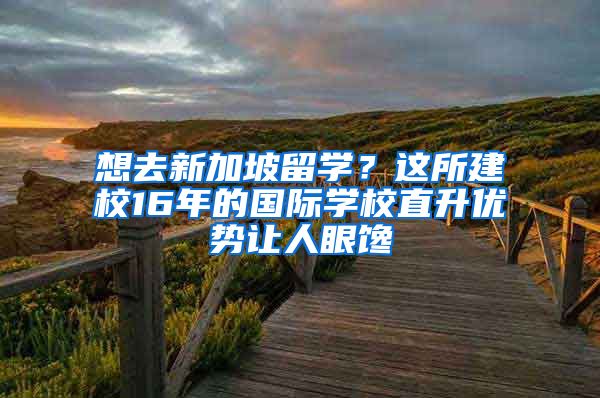 想去新加坡留学？这所建校16年的国际学校直升优势让人眼馋